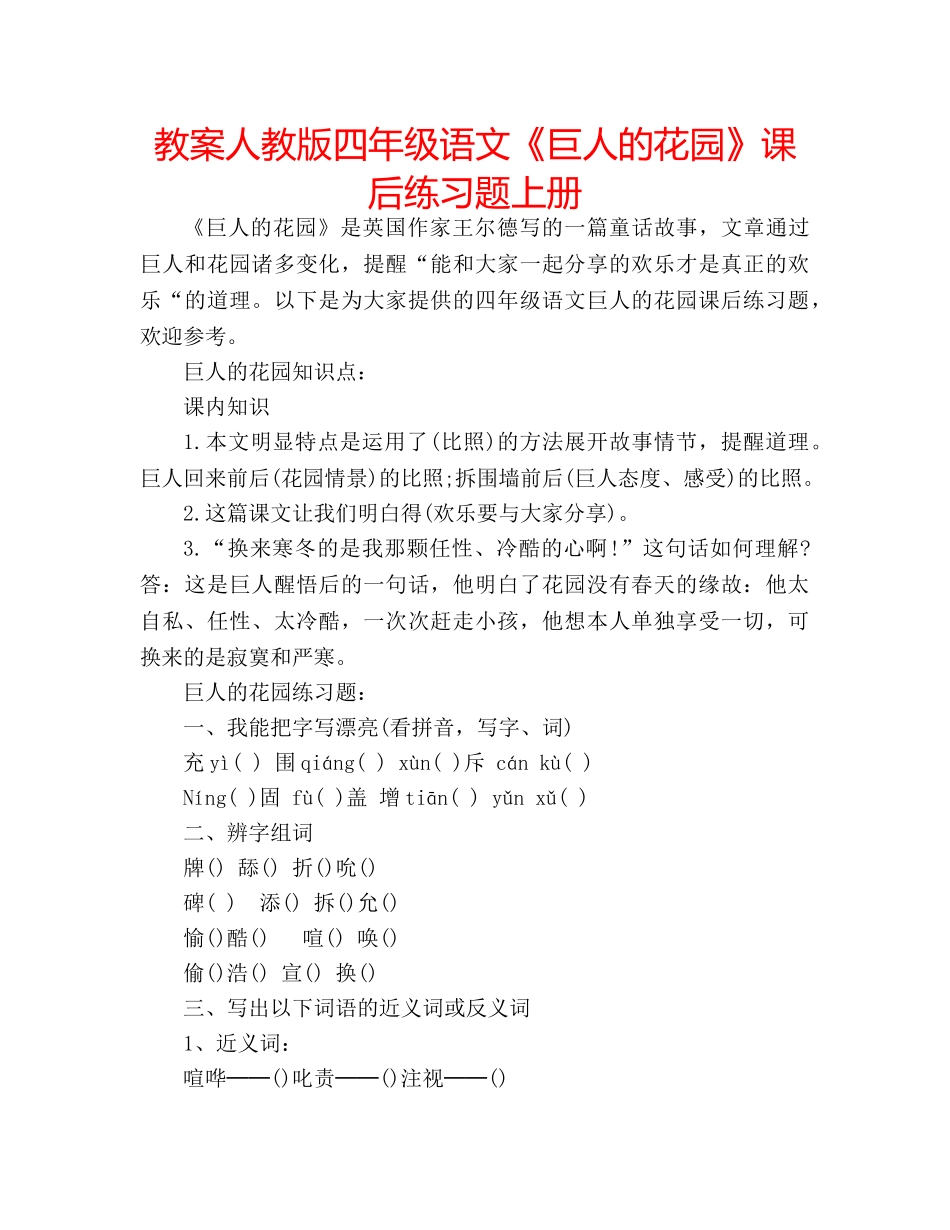 教案人教版四年级语文《巨人的花园》课后练习题上册

《巨人的花园》是英国作家王尔德写的一篇童话故事，文章通过巨人和花园诸多变化，提醒“能和大家一起分享的欢乐才是真正的欢乐“的道理。以下是为大家提供的四年级语文巨人的花园课后练习题，欢迎参考。

巨人的花园知识点：

课内知识

1.本文明显特点是运用了(比照)的方法展开故事情节，提醒道理。巨人回来前后(花园情景)的比照;拆围墙前后(巨人态度、感受)的比照。

2.这篇课文让我们明白得(欢乐要与大家分享)。

3.“换来寒冬的是我那颗任性、冷酷的心啊!”这句话如何理解?答：这是巨人醒悟后的一句话，他明白了花园没有春天的缘故：他太自私、任性、太冷酷，一次次赶走小孩，他想本人单独享受一切，可换来的是寂寞和严寒。

巨人的花园练习题：

一、我能把字写漂亮(看拼音，写字、词)

充yì( ) 围qiáng( ) xùn( )斥 cán kù( )

Níng( )固 fù( )盖 增tiān( ) yǔn xǔ( )

二、辨字组词

牌() 舔() 折()吮()

碑( ) 添() 拆()允()

愉()酷() 喧() 唤()

偷()浩() 宣() 换()

三、写出以下词语的近义词或反义词

1、近义词：

喧哗——()叱责——()注视——()